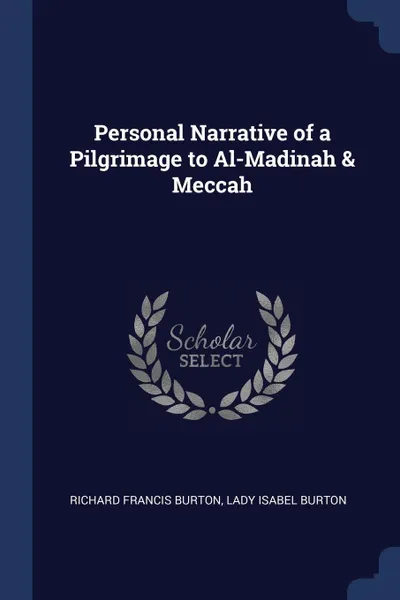 Personal Narrative of a Pilgrimage to Al-Madinah & Meccah

Scholar SELECT

RICHARD FRANCIS BURTON, LADY ISABEL BURTON